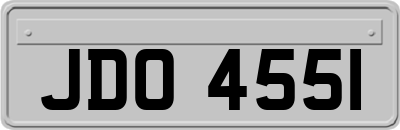 JDO 455I